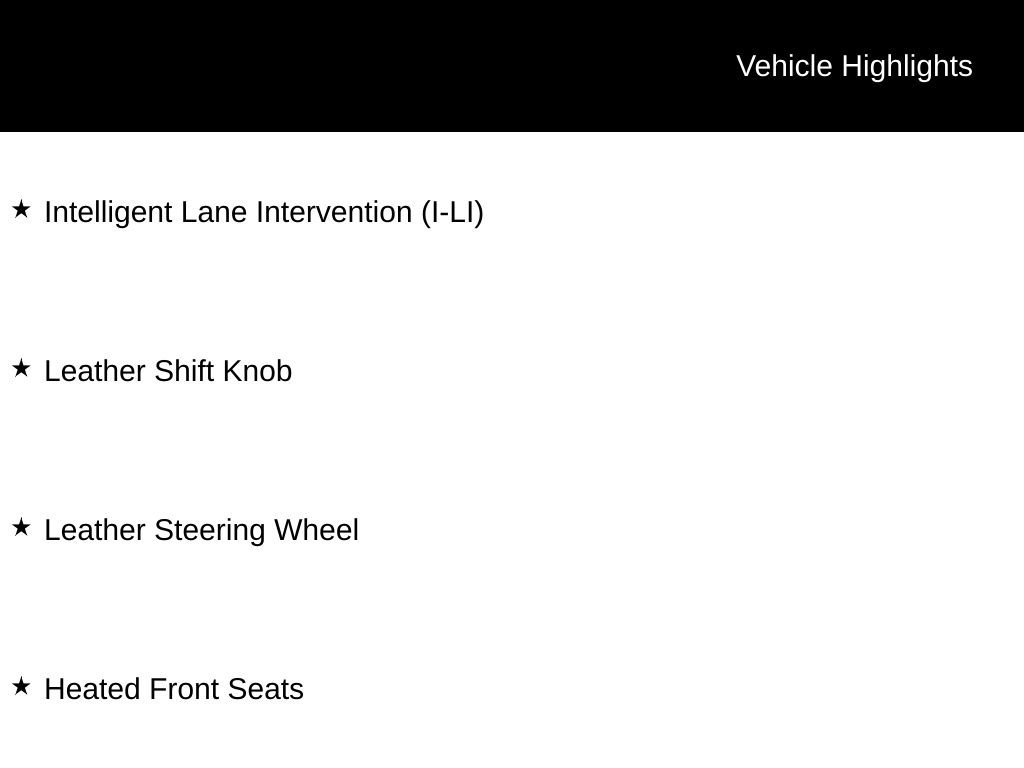 Vehicle Highlights

★ Intelligent Lane Intervention (I-LI)

★ Leather Shift Knob

★ Leather Steering Wheel

★ Heated Front Seats